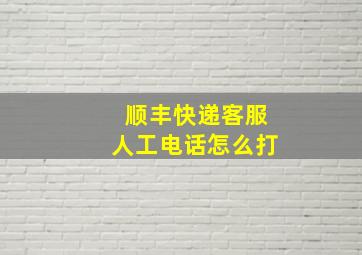 顺丰快递客服
人工电话怎么打